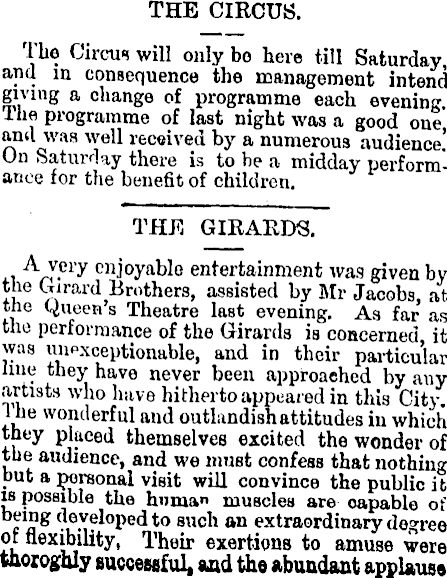 THE CIRCUS.

The Circus will only be here till Saturday, and in consequence the management intend giving a change of programme each evening. The programme of last night was a good one, and was well received by a numerous audience. On Saturday there is to be a midday performance for the benefit of children.

THE GIRARDS.

A very enjoyable entertainment was given by the Girard Brothers, assisted by Mr Jacobs, at the Queen's Theatre last evening. As far as the performance of the Girards is concerned, it was unexceptionable, and in their particular line they have never been approached by any artists who have hitherto appeared in this City. The wonderful and outlandish attitudes in which they placed themselves excited the wonder of the audience, and we must confess that nothing but a personal visit will convince the public it is possible the human muscles are capable of being developed to such an extraordinary degree of flexibility, Their exertions to amuse were thoroghly successful, and the abundant applause